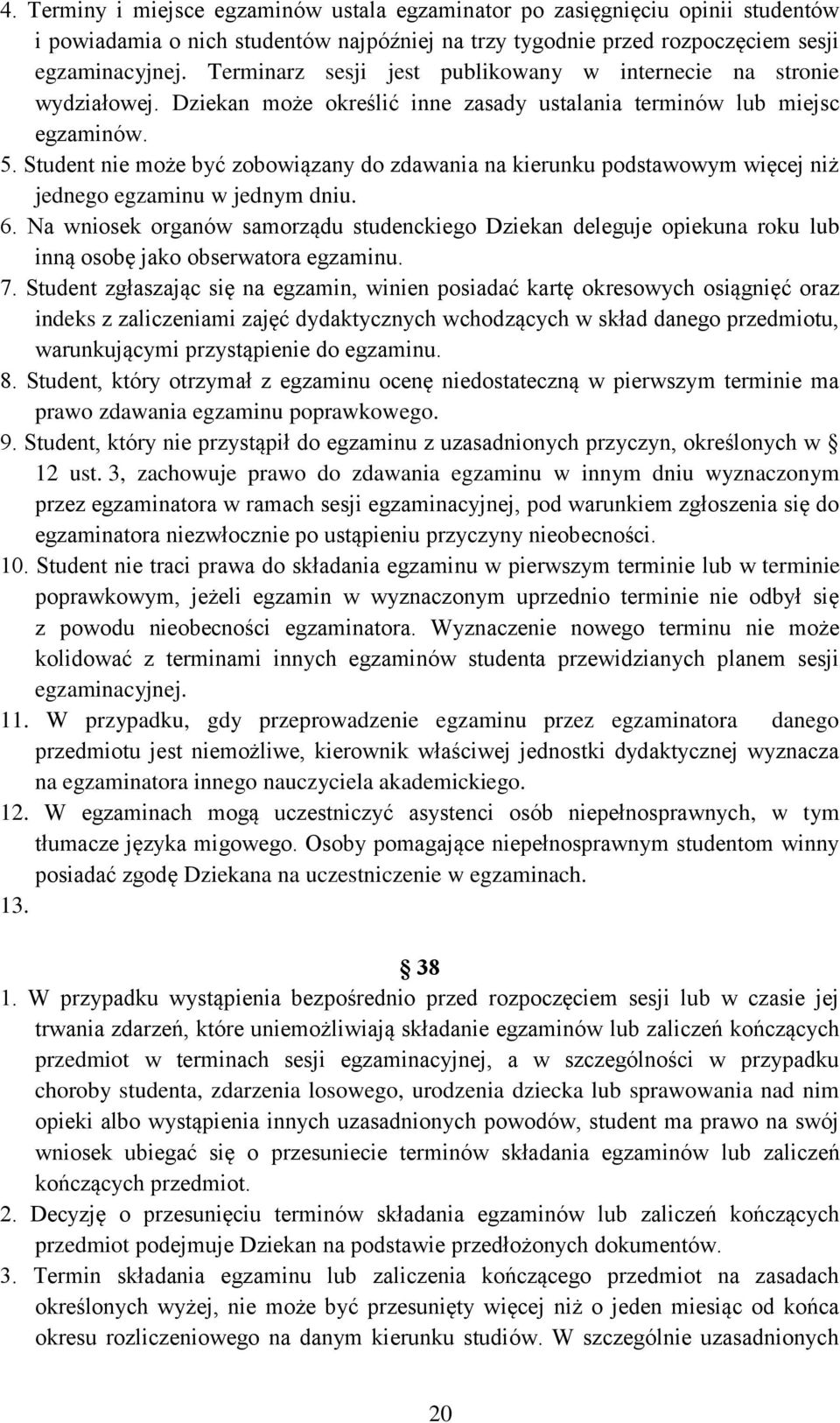 4. Terminy i miejsce egzaminów ustala egzaminator po zasięgnięciu opinii studentów i powiadamia o nich studentów najpóźniej na trzy tygodnie przed rozpoczęciem sesji egzaminacyjnej. Terminarz sesji jest publikowany w internecie na stronie wydziałowej. Dziekan może określić inne zasady ustalania terminów lub miejsc egzaminów.
5. Student nie może być zobowiązany do zdawania na kierunku podstawowym więcej niż jednego egzaminu w jednym dniu.
6. Na wniosek organów samorządu studenckiego Dziekan deleguje opiekuna roku lub inną osobę jako obserwatora egzaminu.
7. Student zgłaszając się na egzamin, winien posiadać kartę okresowych osiągnięć oraz indeks z zaliczeniami zajęć dydaktycznych wchodzących w skład danego przedmiotu, warunkującymi przystąpienie do egzaminu.
8. Student, który otrzymał z egzaminu ocenę niedostateczną w pierwszym terminie ma prawo zdawania egzaminu poprawkowego.
9. Student, który nie przystąpił do egzaminu z uzasadnionych przyczyn, określonych w § 12 ust. 3, zachowuje prawo do zdawania egzaminu w innym dniu wyznaczonym przez egzaminatora w ramach sesji egzaminacyjnej, pod warunkiem zgłoszenia się do egzaminatora niezwłocznie po ustąpieniu przyczyny nieobecności.
10. Student nie traci prawa do składania egzaminu w pierwszym terminie lub w terminie poprawkowym, jeżeli egzamin w wyznaczonym uprzednio terminie nie odbył się z powodu nieobecności egzaminatora. Wyznaczenie nowego terminu nie może kolidować z terminami innych egzaminów studenta przewidzianych planem sesji egzaminacyjnej.
11. W przypadku, gdy przeprowadzenie egzaminu przez egzaminatora danego przedmiotu jest niemożliwe, kierownik właściwej jednostki dydaktycznej wyznacza na egzaminatora innego nauczyciela akademickiego.
12. W egzaminach mogą uczestniczyć asystenci osób niepełnosprawnych, w tym tłumacze języka migowego. Osoby pomagające niepełnosprawnym studentom winny posiadać zgodę Dziekana na uczestniczenie w egzaminach.
13.

§ 38
1. W przypadku wystąpienia bezpośrednio przed rozpoczęciem sesji lub w czasie jej trwania zdarzeń, które uniemożliwiają składanie egzaminów lub zaliczeń kończących przedmiot w terminach sesji egzaminacyjnej, a w szczególności w przypadku choroby studenta, zdarzenia losowego, urodzenia dziecka lub sprawowania nad nim opieki albo wystąpienia innych uzasadnionych powodów, student ma prawo na swój wniosek ubiegać się o przesuniecie terminów składania egzaminów lub zaliczeń kończących przedmiot.
2. Decyzję o przesunięciu terminów składania egzaminów lub zaliczeń kończących przedmiot podejmuje Dziekan na podstawie przedłożonych dokumentów.
3. Termin składania egzaminu lub zaliczenia kończącego przedmiot na zasadach określonych wyżej, nie może być przesunięty więcej niż o jeden miesiąc od końca okresu rozliczeniowego na danym kierunku studiów. W szczególnie uzasadnionych

20